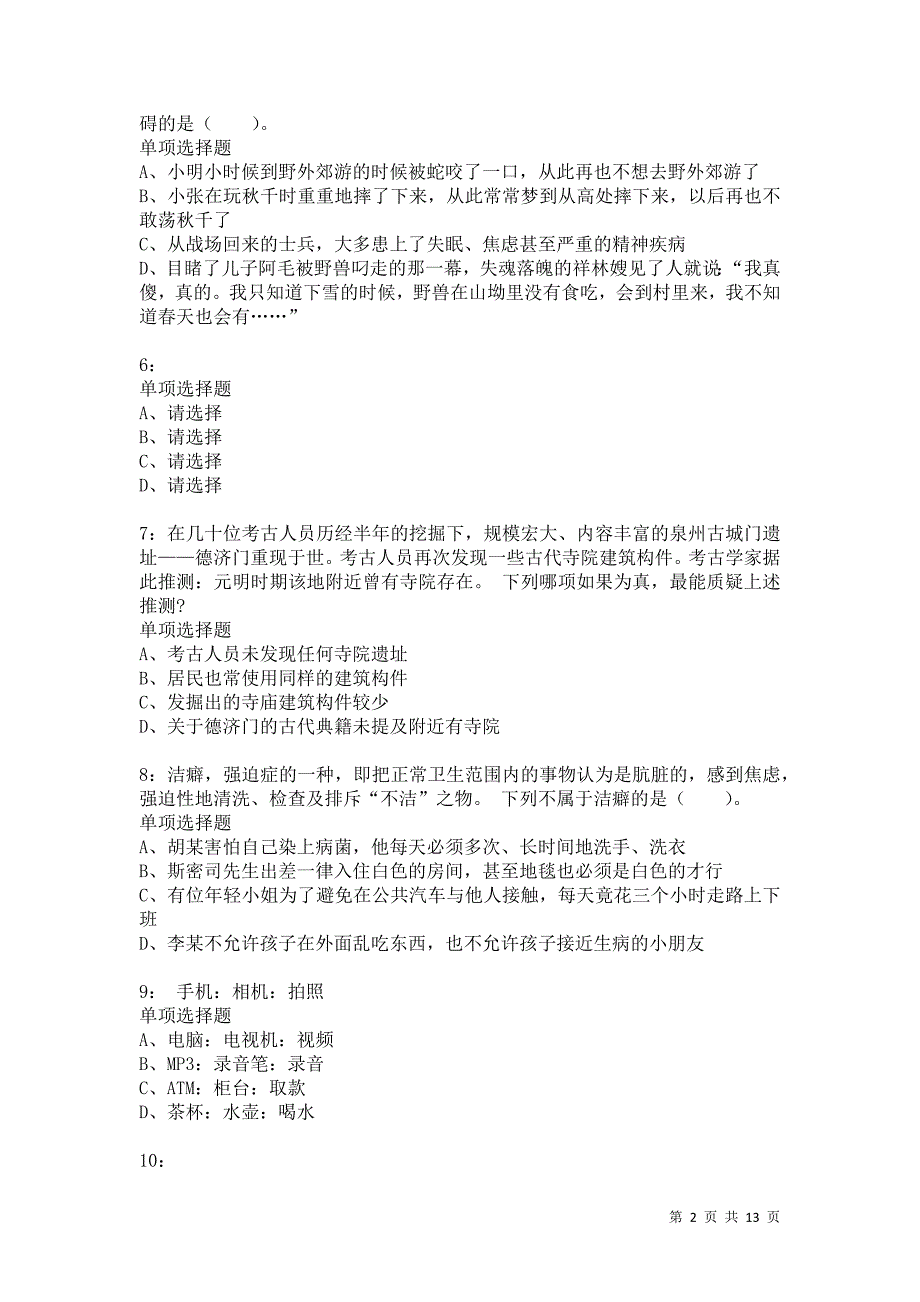 碍的是（　　）。
单项选择题
A、小明小时候到野外郊游的时候被蛇咬了一口，从此再也不想去野外郊游了
B、小张在玩秋千时重重地摔了下来，从此常常梦到从高处摔下来，以后再也不敢荡秋千了
C、从战场回来的士兵，大多患上了失眠、焦虑甚至严重的精神疾病
D、目睹了儿子阿毛被野兽叼走的那一幕，失魂落魄的祥林嫂见了人就说“我真傻，真的。我只知道下雪的时候，野兽在山坳里没有食吃，会到村里来，我不知道春天也会有……”

6：
单项选择题
A、请选择
B、请选择
C、请选择
D、请选择

7：在几十位考古人员历经半年的挖掘下，规模宏大、内容丰富的泉州古城门遗址——德济门重现于世。考古人员再次发现一些古代寺院建筑构件。考古学家据此推测：元明时期该地附近曾有寺院存在。 下列哪项如果为真，最能质疑上述推测?
单项选择题
A、考古人员未发现任何寺院遗址
B、居民也常使用同样的建筑构件
C、发掘出的寺庙建筑构件较少
D、关于德济门的古代典籍未提及附近有寺院

8：洁癖，强迫症的一种，即把正常卫生范围内的事物认为是肮脏的，感到焦虑，强迫性地清洗、检查及排斥“不洁”之物。 下列不属于洁癖的是（　　）。
单项选择题
A、胡某害怕自己染上病菌，他每天必须多次、长时间地洗手、洗衣
B、斯密司先生出差一律入住白色的房间，甚至地毯也必须是白色的才行
C、有位年轻小姐为了避免在公共汽车与他人接触，每天竟花三个小时走路上下班
D、李某不允许孩子在外面乱吃东西，也不允许孩子接近生病的小朋友

9： 手机：相机：拍照
单项选择题
A、电脑：电视机：视频
B、MP3：录音笔：录音
C、ATM：柜台：取款
D、茶杯：水壶：喝水

10：

第 2 页 共 13 页